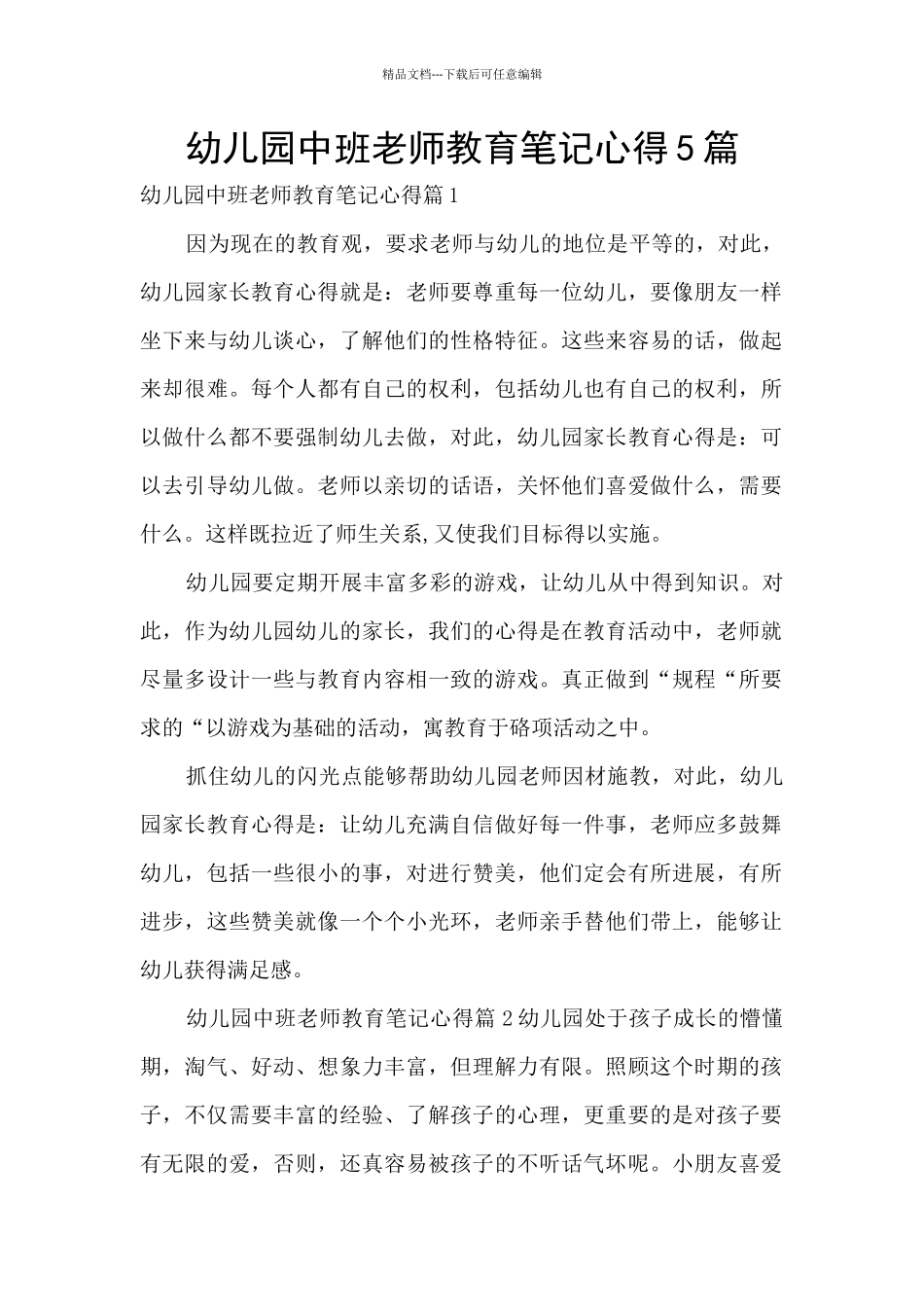 精品文档---下载后可任意编辑

幼儿园中班老师教育笔记心得5篇

幼儿园中班老师教育笔记心得篇1

因为现在的教育观，要求老师与幼儿的地位是平等的，对此，幼儿园家长教育心得就是：老师要尊重每一位幼儿，要像朋友一样坐下来与幼儿谈心，了解他们的性格特征。这些来容易的话，做起来却很难。每个人都有自己的权利，包括幼儿也有自己的权利，所以做什么都不要强制幼儿去做，对此，幼儿园家长教育心得是：可以去引导幼儿做。老师以亲切的话语，关怀他们喜爱做什么，需要什么。这样既拉近了师生关系,又使我们目标得以实施。

幼儿园要定期开展丰富多彩的游戏，让幼儿从中得到知识。对此，作为幼儿园幼儿的家长，我们的心得是在教育活动中，老师就尽量多设计一些与教育内容相一致的游戏。真正做到“规程“所要求的“以游戏为基础的活动，寓教育于硌项活动之中。

抓住幼儿的闪光点能够帮助幼儿园老师因材施教，对此，幼儿园家长教育心得是：让幼儿充满自信做好每一件事，老师应多鼓舞幼儿，包括一些很小的事，对进行赞美，他们定会有所进展，有所进步，这些赞美就像一个个小光环，老师亲手替他们带上，能够让幼儿获得满足感。

幼儿园中班老师教育笔记心得篇2幼儿园处于孩子成长的懵懂期，淘气、好动、想象力丰富，但理解力有限。照顾这个时期的孩子，不仅需要丰富的经验、了解孩子的心理，更重要的是对孩子要有无限的爱，否则，还真容易被孩子的不听话气坏呢。小朋友喜爱